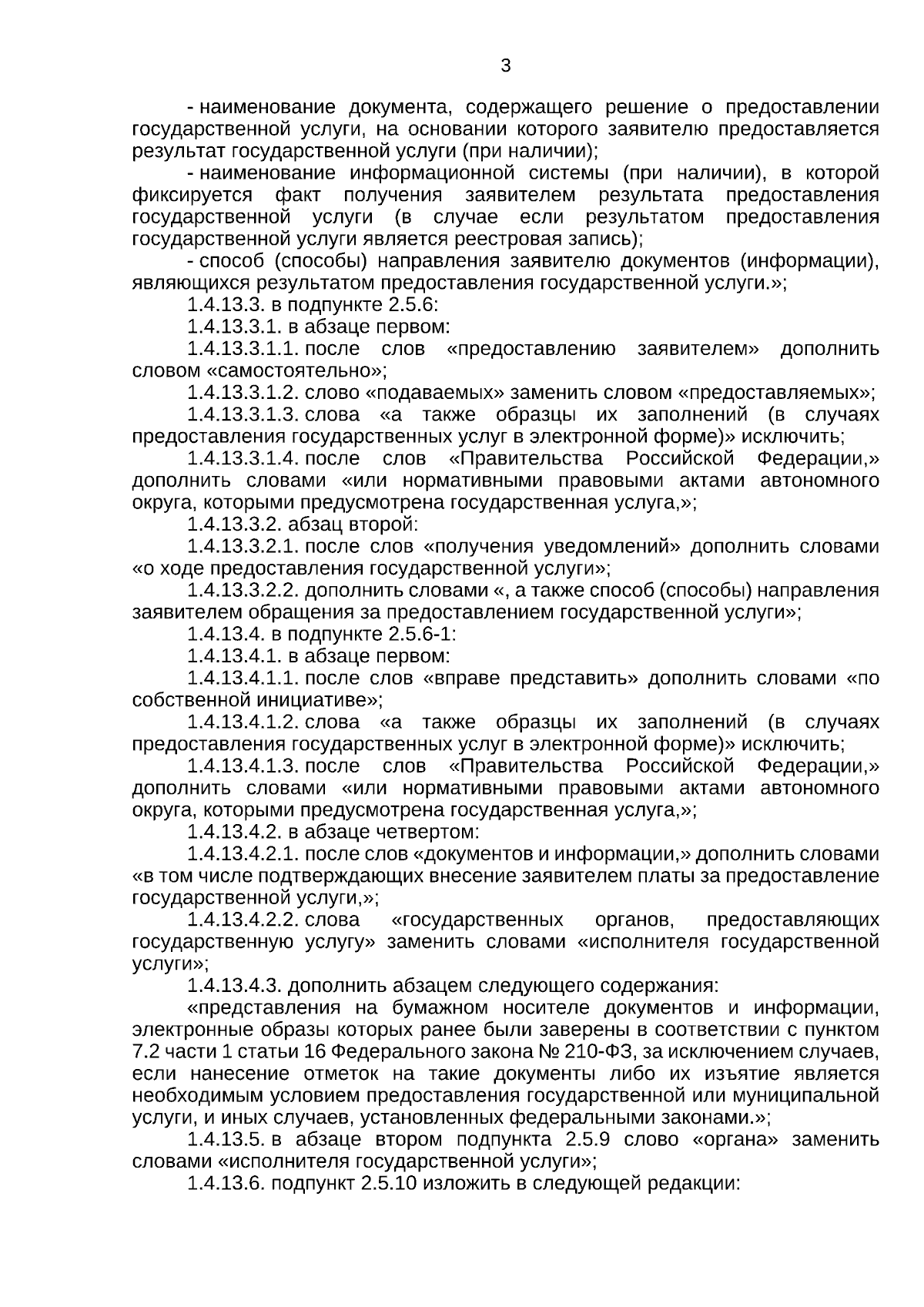 3

- наименование документа, содержащего решение о предоставлении государственной услуги, на основании которого заявителю предоставляется результат государственной услуги (при наличии);

- наименование информационной системы (при наличии), в которой фиксируется факт получения заявителем результата предоставления государственной услуги (в случае если результатом предоставления государственной услуги является реестровая запись);

- способ (способы) направления заявителю документов (информации), являющихся результатом предоставления государственной услуги.»;

1.4.13.3. в подпункте 2.5.6:

1.4.13.3.1. в абзаце первом:

1.4.13.3.1.1. после слов «предоставлению заявителем» дополнить словом «самостоятельно»;

1.4.13.3.1.2. слово «подаваемых» заменить словом «предоставляемых»;

1.4.13.3.1.3. слова «а также образцы их заполнений (в случаях предоставления государственных услуг в электронной форме)» исключить;

1.4.13.3.1.4. после слов «Правительства Российской Федерации,» дополнить словами «или нормативными правовыми актами автономного округа, которыми предусмотрена государственная услуга,»;

1.4.13.3.2. абзац второй:

1.4.13.3.2.1. после слов «получения уведомлений» дополнить словами «о ходе предоставления государственной услуги»;

1.4.13.3.2.2. дополнить словами «, а также способ (способы) направления заявителем обращения за предоставлением государственной услуги»;

1.4.13.4. в подпункте 2.5.6-1:

1.4.13.4.1. в абзаце первом:

1.4.13.4.1.1. после слов «вправе представить» дополнить словами «по собственной инициативе»;

1.4.13.4.1.2. слова «а также образцы их заполнений (в случаях предоставления государственных услуг в электронной форме)» исключить;

1.4.13.4.1.3. после слов «Правительства Российской Федерации,» дополнить словами «или нормативными правовыми актами автономного округа, которыми предусмотрена государственная услуга,»;

1.4.13.4.2. в абзаце четвертом:

1.4.13.4.2.1. после слов «документов и информации,» дополнить словами «в том числе подтверждающих внесение заявителем платы за предоставление государственной услуги,»;

1.4.13.4.2.2. слова «государственных органов, предоставляющих государственную услугу» заменить словами «исполнителя государственной услуги»;

1.4.13.4.3. дополнить абзацем следующего содержания:

«представления на бумажном носителе документов и информации, электронные образы которых ранее были заверены в соответствии с пунктом 7.2 части 1 статьи 16 Федерального закона № 210-ФЗ, за исключением случаев, если нанесение отметок на такие документы либо их изъятие является необходимым условием предоставления государственной или муниципальной услуги, и иных случаев, установленных федеральными законами.»;

1.4.13.5. в абзаце втором подпункта 2.5.9 слово «органа» заменить словами «исполнителя государственной услуги»;

1.4.13.6. подпункт 2.5.10 изложить в следующей редакции: